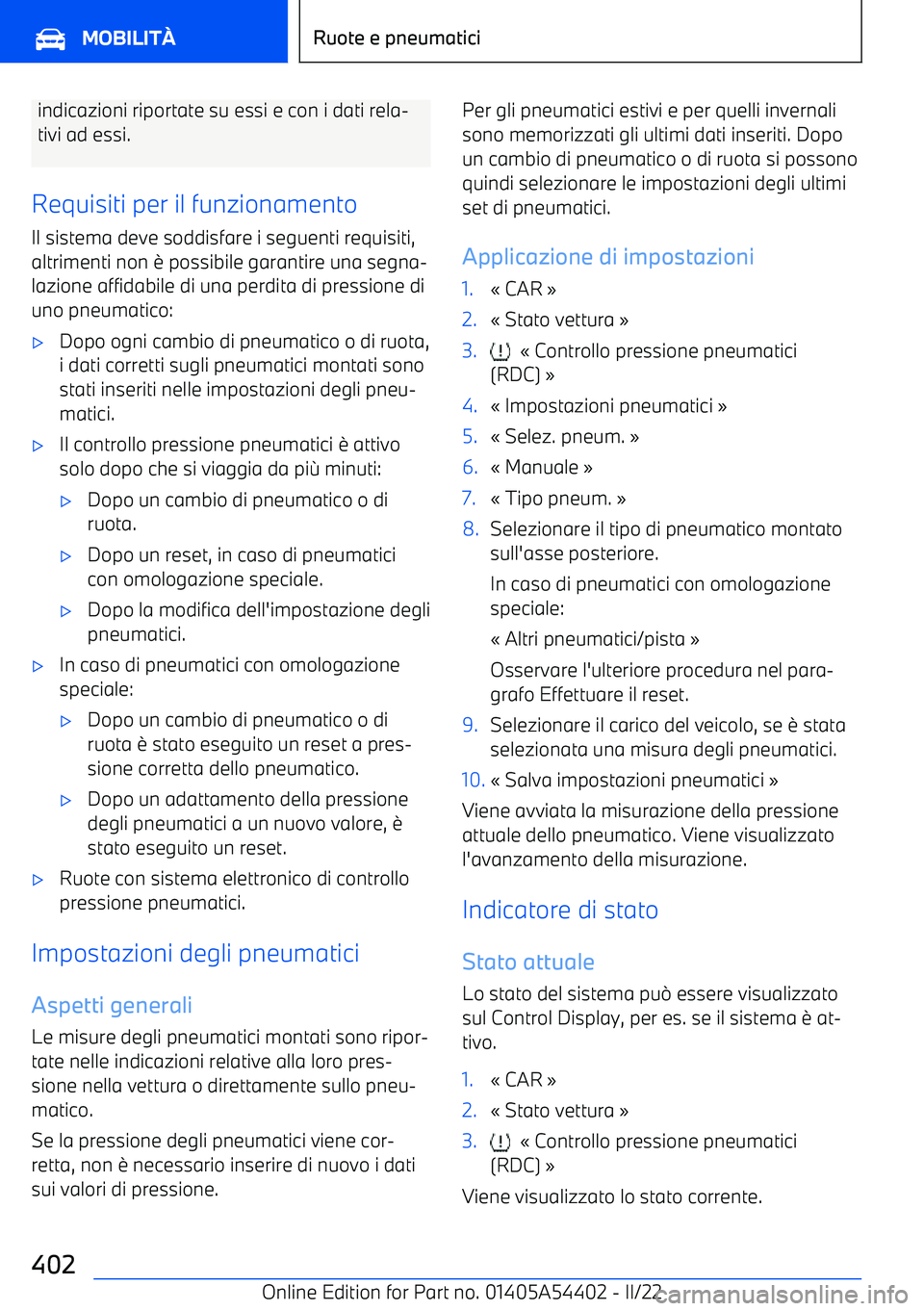 MOBILITÀ

Ruote e pneumatici

indicazioni riportate su essi e con i dati relativi ad essi.

Requisiti per il funzionamento

Il sistema deve soddisfare i seguenti requisiti, altrimenti non è possibile garantire una segnalazione affidabile di una perdita di pressione di uno pneumatico:

▷ Dopo ogni cambio di pneumatico o di ruota, i dati corretti sugli pneumatici montati sono stati inseriti nelle impostazioni degli pneumatici.

▷ Il controllo pressione pneumatici è attivo solo dopo che si viaggia da più minuti:

▷ Dopo un cambio di pneumatico o di ruota.

▷ Dopo un reset, in caso di pneumatici con omologazione speciale.

▷ Dopo la modifica dell'impostazione degli pneumatici.

▷ In caso di pneumatici con omologazione speciale:

▷ Dopo un cambio di pneumatico o di ruota è stato eseguito un reset a pressione corretta dello pneumatico.

▷ Dopo un adattamento della pressione degli pneumatici a un nuovo valore, è stato eseguito un reset.

▷ Ruote con sistema elettronico di controllo pressione pneumatici.

Impostazioni degli pneumatici

Aspetti generali

Le misure degli pneumatici montati sono riportate nelle indicazioni relative alla loro pressione nella vettura o direttamente sullo pneumatico.

Se la pressione degli pneumatici viene corretta, non è necessario inserire di nuovo i dati sui valori di pressione.

Per gli pneumatici estivi e per quelli invernali sono memorizzati gli ultimi dati inseriti. Dopo un cambio di pneumatico o di ruota si possono quindi selezionare le impostazioni degli ultimi set di pneumatici.

Applicazione di impostazioni

1. « CAR »
2. « Stato vettura »
3. « Controllo pressione pneumatici (RDC) »
4. « Impostazioni pneumatici »
5. « Selez. pneum. »
6. « Manuale »
7. « Tipo pneum. »
8. Selezionare il tipo di pneumatico montato sull'asse posteriore.
In caso di pneumatici con omologazione speciale:
« Altri pneumatici/pista »
Osservare l'ulteriore procedura nel paragrafo Effettuare il reset.
9. Selezionare il carico del veicolo, se è stata selezionata una misura degli pneumatici.
10. « Salva impostazioni pneumatici »

Viene avviata la misurazione della pressione attuale dello pneumatico. Viene visualizzato l'avanzamento della misurazione.

Indicatore di stato

Stato attuale

Lo stato del sistema può essere visualizzato sul Control Display, per es. se il sistema è attivo.

1. « CAR »
2. « Stato vettura »
3. « Controllo pressione pneumatici (RDC) »

Viene visualizzato lo stato corrente.

402

Online Edition for Part no. 01405A54402 - II/22

carmanualsonline.info